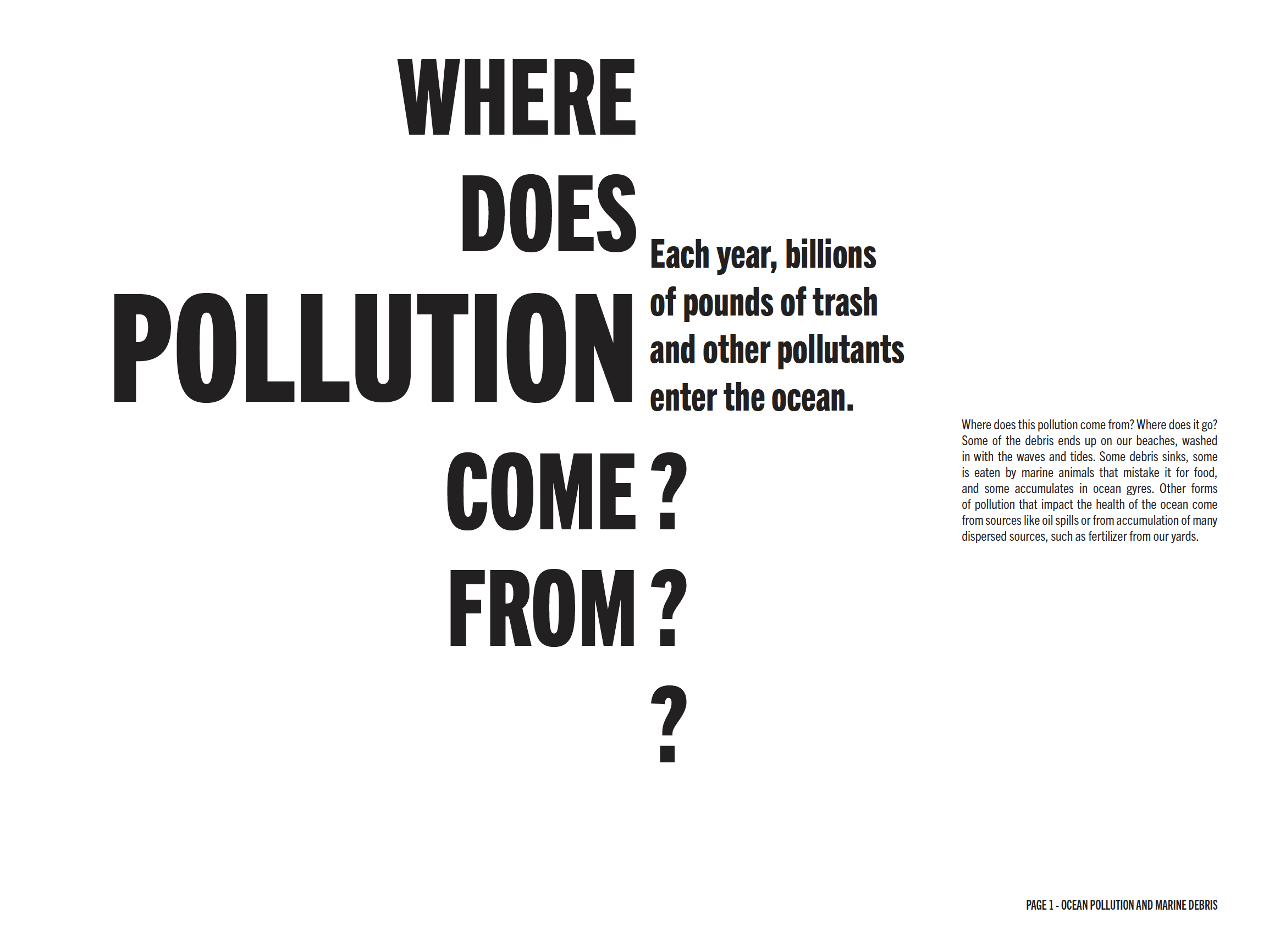 WHERE
DOES
POLLUTION
COME ?
FROM ?
?

Each year, billions of pounds of trash and other pollutants enter the ocean.

Where does this pollution come from? Where does it go? Some of the debris ends up on our beaches, washed in with the waves and tides. Some debris sinks, some is eaten by marine animals that mistake it for food, and some accumulates in ocean gyres. Other forms of pollution that impact the health of the ocean come from sources like oil spills or from accumulation of many dispersed sources, such as fertilizer from our yards.

PAGE 1 - OCEAN POLLUTION AND MARINE DEBRIS